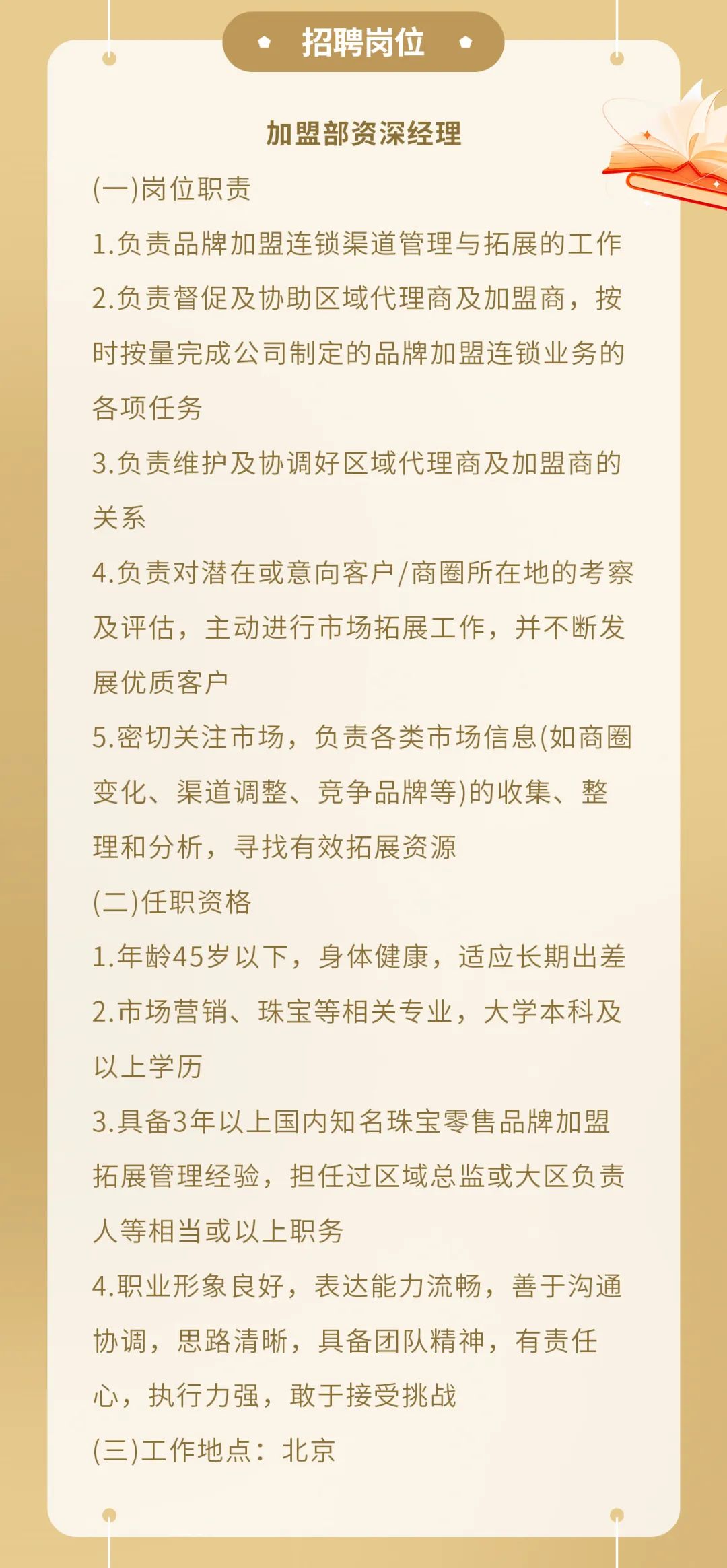 招聘岗位

加盟部资深经理

(一)岗位职责

1.负责品牌加盟连锁渠道管理与拓展的工作

2.负责督促及协助区域代理商及加盟商，按时按量完成公司制定的品牌加盟连锁业务的各项任务

3.负责维护及协调好区域代理商及加盟商的关系

4.负责对潜在或意向客户/商圈所在地的考察及评估，主动进行市场拓展工作，并不断发展优质客户

5.密切关注市场，负责各类市场信息(如商圈变化、渠道调整、竞争品牌等)的收集、整理和分析，寻找有效拓展资源

(二)任职资格

1.年龄45岁以下，身体健康，适应长期出差

2.市场营销、珠宝等相关专业，大学本科及以上学历

3.具备3年以上国内知名珠宝零售品牌加盟拓展管理经验，担任过区域总监或大区负责人等相当或以上职务

4.职业形象良好，表达能力流畅，善于沟通协调，思路清晰，具备团队精神，有责任心，执行力强，敢于接受挑战

(三)工作地点：北京